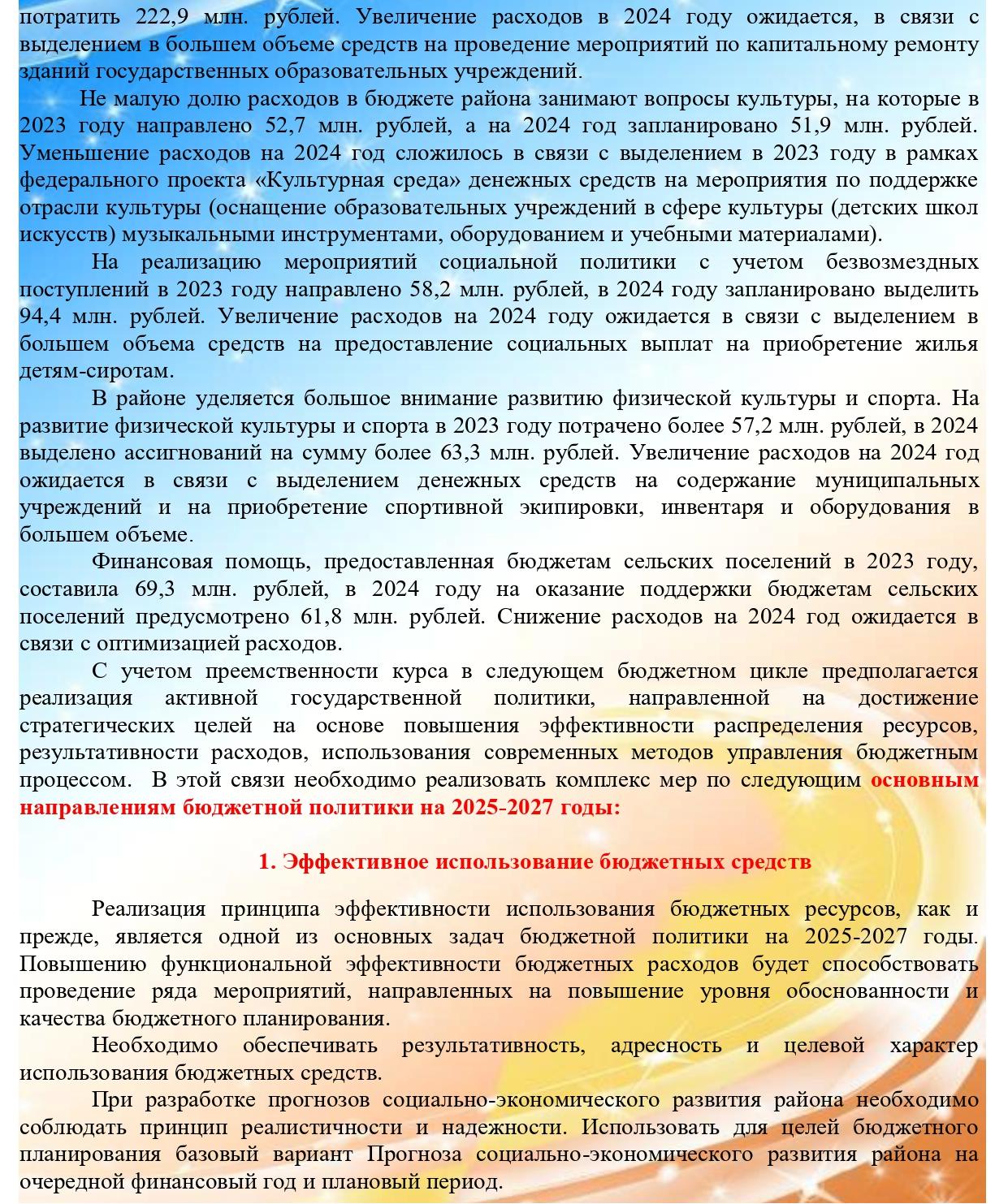 потратить 222,9 млн. рублей. Увеличение расходов в 2024 году ожидается, в связи с выделением в большем объеме средств на проведение мероприятий по капитальному ремонту зданий государственных образовательных учреждений.

Не малую долю расходов в бюджете района занимают вопросы культуры, на которые в 2023 году направлено 52,7 млн. рублей, а на 2024 год запланировано 51,9 млн. рублей. Уменьшение расходов на 2024 год сложилось в связи с выделением в 2023 году в рамках федерального проекта «Культурная среда» денежных средств на мероприятия по поддержке отрасли культуры (оснащение образовательных учреждений в сфере культуры (детских школ искусств) музыкальными инструментами, оборудованием и учебными материалами).

На реализацию мероприятий социальной политики с учетом безвозмездных поступлений в 2023 году направлено 58,2 млн. рублей, в 2024 году запланировано выделить 94,4 млн. рублей. Увеличение расходов на 2024 году ожидается в связи с выделением в большем объема средств на предоставление социальных выплат на приобретение жилья детям-сиротам.

В районе уделяется большое внимание развитию физической культуры и спорта. На развитие физической культуры и спорта в 2023 году потрачено более 57,2 млн. рублей, в 2024 выделено ассигнований на сумму более 63,3 млн. рублей. Увеличение расходов на 2024 год ожидается в связи с выделением денежных средств на содержание муниципальных учреждений и на приобретение спортивной экипировки, инвентаря и оборудования в большем объеме.

Финансовая помощь, предоставленная бюджетам сельских поселений в 2023 году, составила 69,3 млн. рублей, в 2024 году на оказание поддержки бюджетам сельских поселений предусмотрено 61,8 млн. рублей. Снижение расходов на 2024 год ожидается в связи с оптимизацией расходов.

С учетом преемственности курса в следующем бюджетном цикле предполагается реализация активной государственной политики, направленной на достижение стратегических целей на основе повышения эффективности распределения ресурсов, результативности расходов, использования современных методов управления бюджетным процессом. В этой связи необходимо реализовать комплекс мер по следующим основным направлениям бюджетной политики на 2025-2027 годы:

1. Эффективное использование бюджетных средств

Реализация принципа эффективности использования бюджетных ресурсов, как и прежде, является одной из основных задач бюджетной политики на 2025-2027 годы. Повышению функциональной эффективности бюджетных расходов будет способствовать проведение ряда мероприятий, направленных на повышение уровня обоснованности и качества бюджетного планирования.

Необходимо обеспечивать результативность, адресность и целевой характер использования бюджетных средств.

При разработке прогнозов социально-экономического развития района необходимо соблюдать принцип реалистичности и надежности. Использовать для целей бюджетного планирования базовый вариант Прогноза социально-экономического развития района на очередной финансовый год и плановый период.